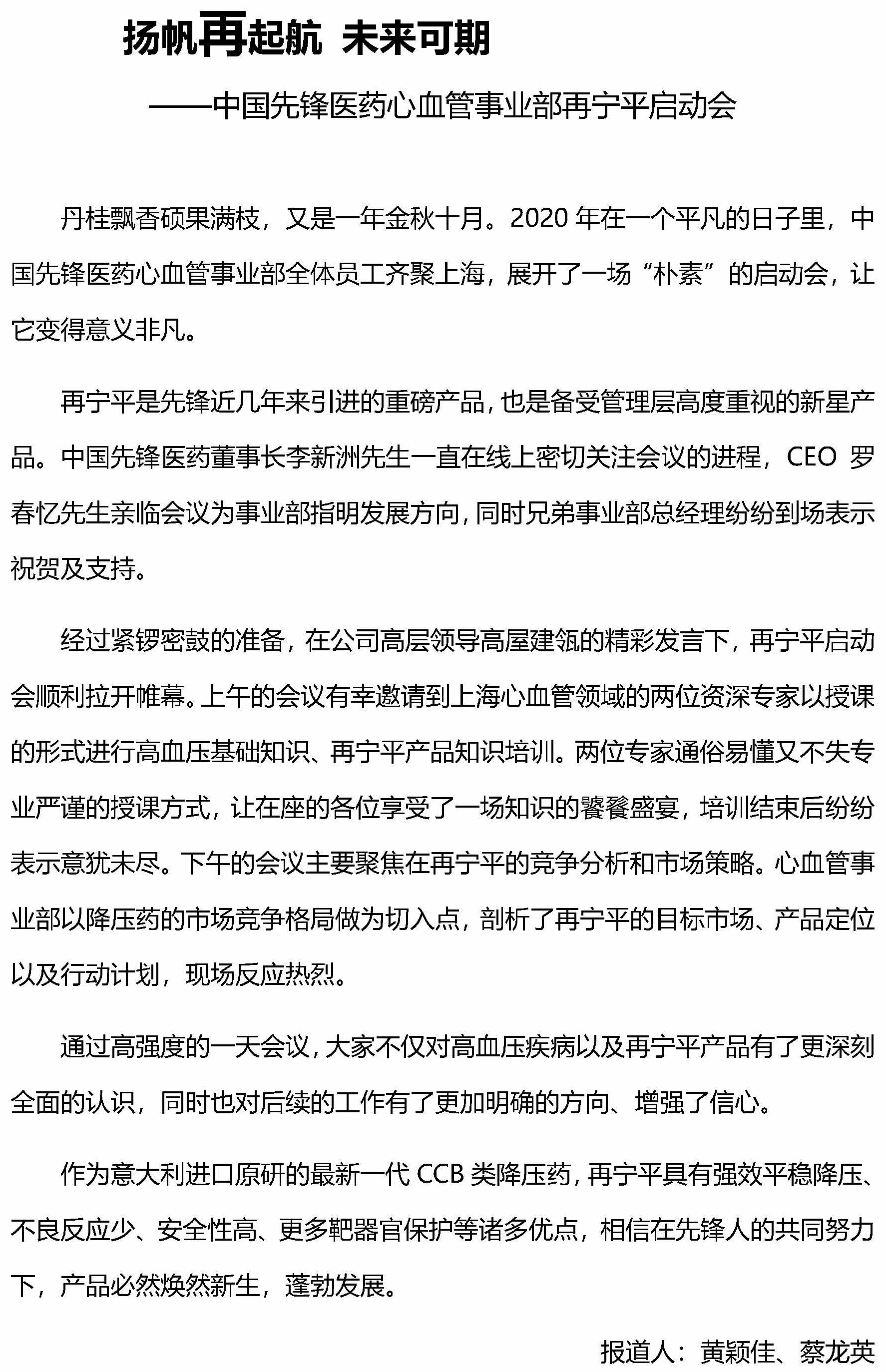 扬帆再起航 未来可期

——中国先锋医药心血管事业部再宁平启动会

丹桂飘香硕果满枝，又是一年金秋十月。2020 年在一个平凡的日子里，中国先锋医药心血管事业部全体员工齐聚上海，展开了一场“朴素”的启动会，让它变得意义非凡。

再宁平是先锋近几年来引进的重磅产品，也是备受管理层高度重视的新星产品。中国先锋医药董事长李新洲先生一直在线上密切关注会议的进程，CEO 罗春忆先生亲临会议为事业部指明发展方向，同时兄弟事业部总经理纷纷到场表示祝贺及支持。

经过紧锣密鼓的准备，在公司高层领导高屋建瓴的精彩发言下，再宁平启动会顺利拉开帷幕。上午的会议有幸邀请到上海心血管领域的两位资深专家以授课的形式进行高血压基础知识、再宁平产品知识培训。两位专家通俗易懂又不失专业严谨的授课方式，让在座的各位享受了一场知识的饕餮盛宴，培训结束后纷纷表示意犹未尽。下午的会议主要聚焦在再宁平的竞争分析和市场策略。心血管事业部以降压药的市场竞争格局做为切入点，剖析了再宁平的目标市场、产品定位以及行动计划，现场反应热烈。

通过高强度的一天会议，大家不仅对高血压疾病以及再宁平产品有了更深刻全面的认识，同时也对后续的工作有了更加明确的方向、增强了信心。

作为意大利进口原研的最新一代 CCB 类降压药，再宁平具有强效平稳降压、不良反应少、安全性高、更多靶器官保护等诸多优点，相信在先锋人的共同努力下，产品必然焕然新生，蓬勃发展。

报道人：黄颖佳、蔡龙英